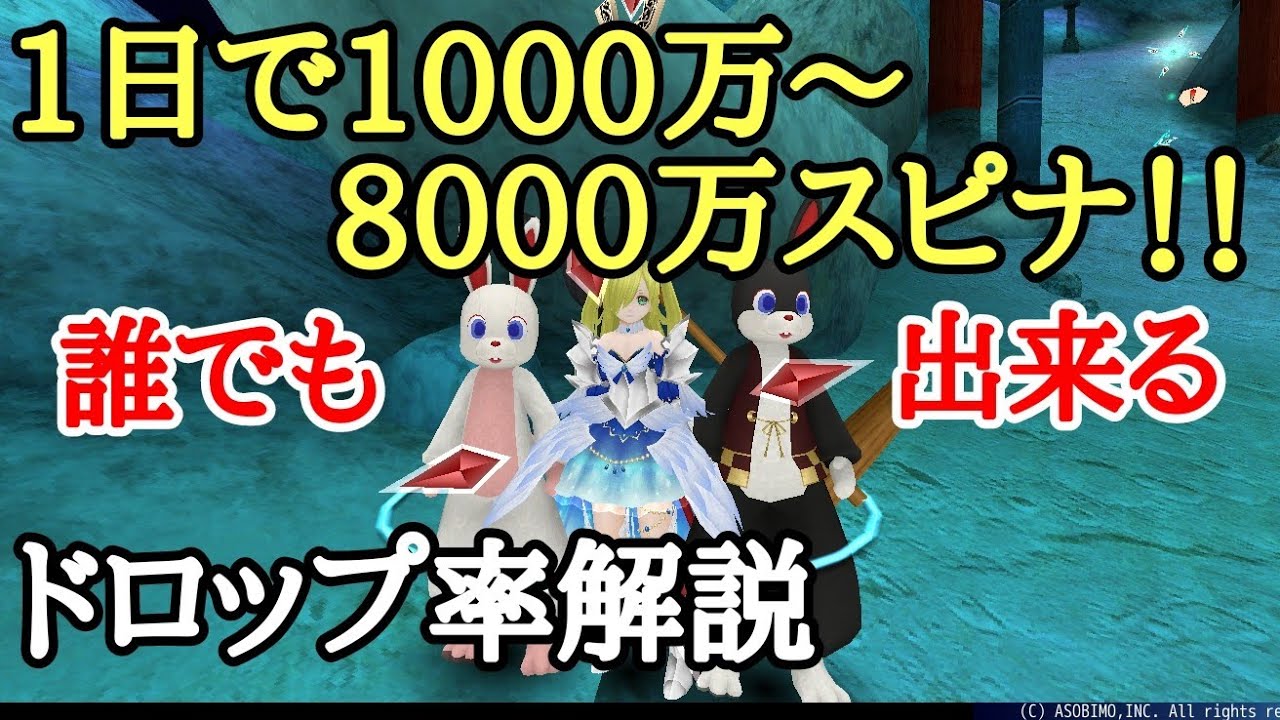 1日で1000万～
8000万スピナ!!

誰でも 出来る

ドロップ率解説

(C) ASOBIMO,INC. All rights re